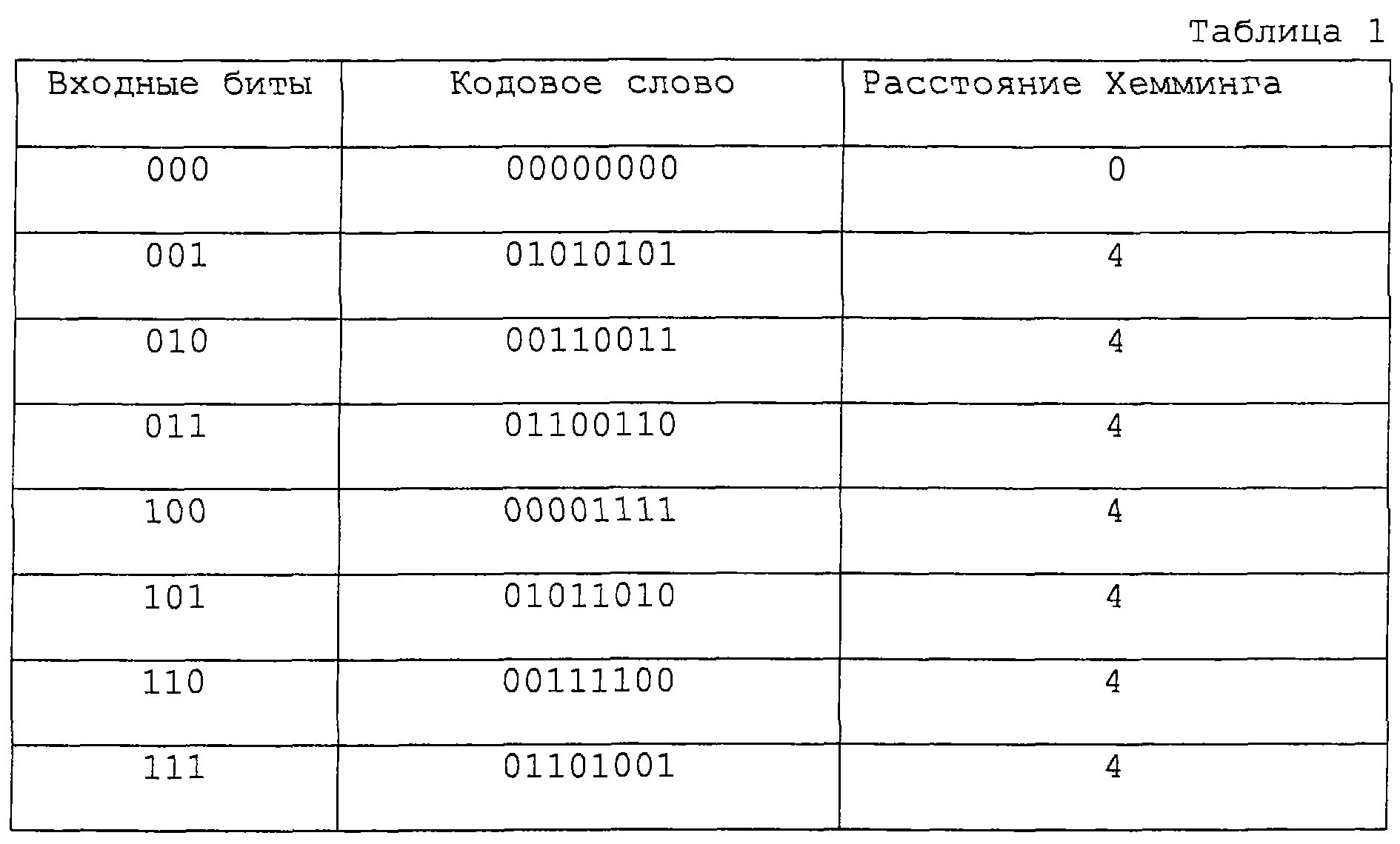 Таблица 1

| Входные биты | Кодовое слово | Расстояние Хемминга |
|---|---|---|
| 000 | 00000000 | 0 |
| 001 | 01010101 | 4 |
| 010 | 00110011 | 4 |
| 011 | 01100110 | 4 |
| 100 | 00001111 | 4 |
| 101 | 01011010 | 4 |
| 110 | 00111100 | 4 |
| 111 | 01101001 | 4 |